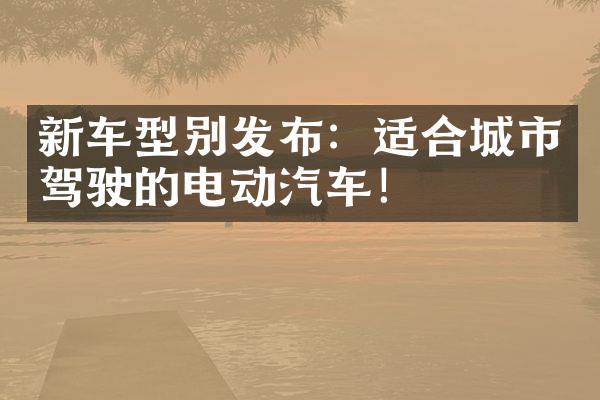 新车型别发布：适合城市驾驶的电动汽车！